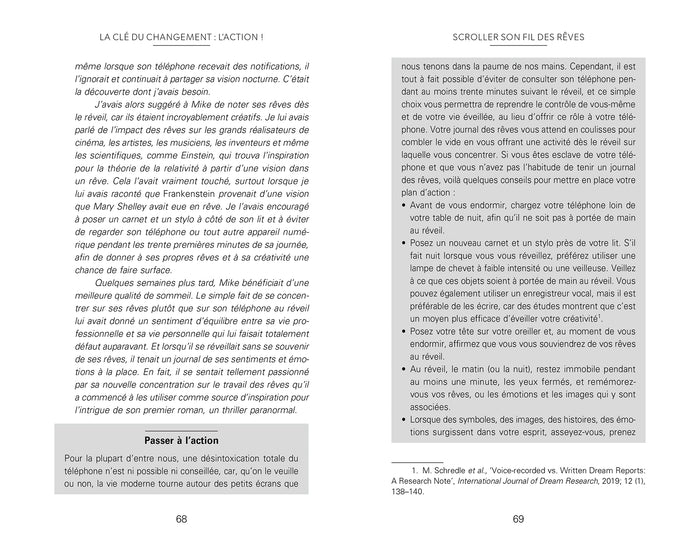 LA CLÉ DU CHANGEMENT : L'ACTION !

même lorsque son téléphone recevait des notifications, il l'ignorait et continuait à partager sa vision nocturne. C'était la découverte dont j'avais besoin.

J'avais alors suggéré à Mike de noter ses rêves dès le réveil, car ils étaient incroyablement créatifs. Je lui avais parlé de l'impact des rêves sur les grands réalisateurs de cinéma, les artistes, les musiciens, les inventeurs et même les scientifiques, comme Einstein, qui trouva l'inspiration pour la théorie de la relativité à partir d'une vision dans un rêve. Cela l'avait vraiment touché, surtout lorsque je lui avais raconté que Frankenstein provenait d'une vision que Mary Shelley avait eue en rêve. Je l'avais encouragé à poser un carnet et un stylo à côté de son lit et à éviter de regarder son téléphone ou tout autre appareil numérique pendant les trente premières minutes de sa journée, afin de donner à ses propres rêves et à sa créativité une chance de faire surface.

Quelques semaines plus tard, Mike bénéficiait d'une meilleure qualité de sommeil. Le simple fait de se concentrer sur ses rêves plutôt que sur son téléphone au réveil lui avait donné un sentiment d'équilibre entre sa vie professionnelle et sa vie personnelle qui lui faisait totalement défaut auparavant. Et lorsqu'il se réveillait sans se souvenir de ses rêves, il tenait un journal de ses sentiments et émotions à la place. En fait, il se sentait tellement passionné par sa nouvelle concentration sur le travail des rêves qu'il a commencé à les utiliser comme source d'inspiration pour l'intrigue de son premier roman, un thriller paranormal.

Passer à l'action

Pour la plupart d'entre nous, une désintoxication totale du téléphone n'est ni possible ni conseillée, car, qu'on le veuille ou non, la vie moderne tourne autour des petits écrans que

68

SCROLLER SON FIL DES RÊVES

nous tenons dans la paume de nos mains. Cependant, il est tout à fait possible d'éviter de consulter son téléphone pendant au moins trente minutes suivant le réveil, et ce simple choix vous permettra de reprendre le contrôle de vous-même et de votre vie éveillée, au lieu d'offrir ce rôle à votre téléphone. Votre journal des rêves vous attend en coulisses pour combler le vide en vous offrant une activité dès le réveil sur laquelle vous concentrer. Si vous êtes esclave de votre téléphone et que vous n'avez pas l'habitude de tenir un journal des rêves, voilà quelques conseils pour mettre en place votre plan d'action :

• Avant de vous endormir, chargez votre téléphone loin de votre table de nuit, afin qu'il ne soit pas à portée de main au réveil.
• Posez un nouveau carnet et un stylo près de votre lit. S'il fait nuit lorsque vous vous réveillez, préférez utiliser une lampe de chevet à faible intensité ou une veilleuse. Veillez à ce que ces objets soient à portée de main au réveil. Vous pouvez également utiliser un enregistreur vocal, mais il est préférable de les écrire, car des études montrent que c'est un moyen plus efficace d'éveiller votre créativité$^1$.
• Posez votre tête sur votre oreiller et, au moment de vous endormir, affirmez que vous vous souviendrez de vos rêves au réveil.
• Au réveil, le matin (ou la nuit), restez immobile pendant au moins une minute, les yeux fermés, et remémorez-vous vos rêves, ou les émotions et les images qui y sont associées.
• Lorsque des symboles, des images, des histoires, des émotions surgissent dans votre esprit, asseyez-vous, prenez

1. M. Schredle et al., 'Voice-recorded vs. Written Dream Reports: A Research Note', International Journal of Dream Research, 2019; 12 (1), 138–140.

69